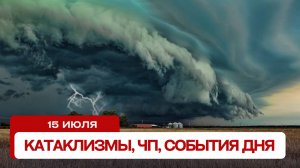 15 ИЮЛЯ

КАТАКЛИЗМЫ, ЧП, СОБЫТИЯ ДНЯ